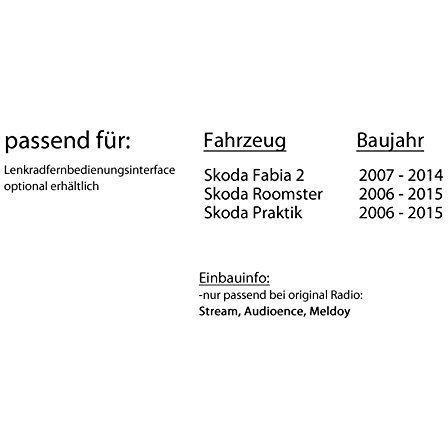 passend für:

Lenkradfernbedienungsinterface optional erhältlich

| Fahrzeug | Baujahr |
|---|---|
| Skoda Fabia 2 | 2007 - 2014 |
| Skoda Roomster | 2006 - 2015 |
| Skoda Praktik | 2006 - 2015 |

Einbauinfo:
-nur passend bei original Radio:
Stream, Audioence, Meldoy